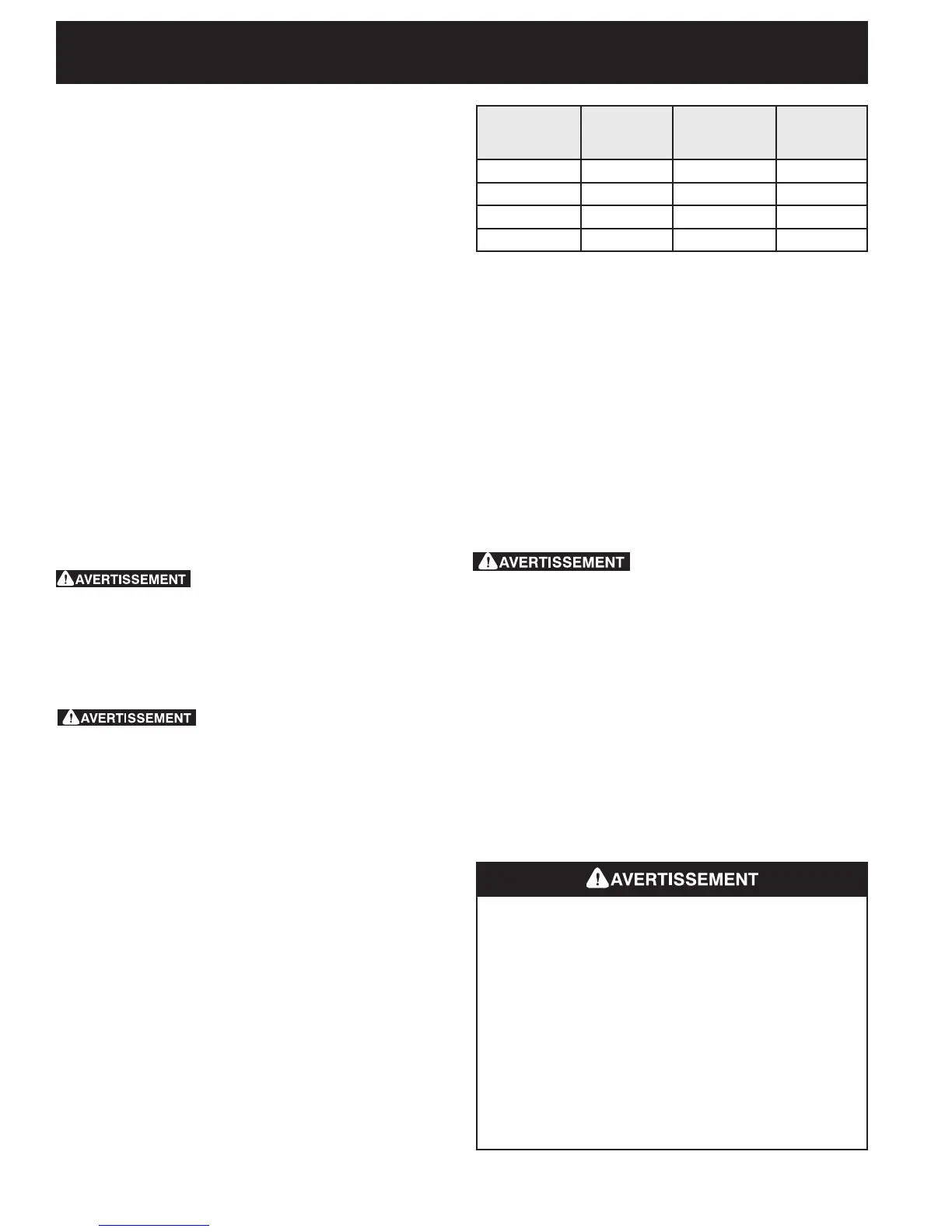 AVERTISSEMENT

AVERTISSEMENT

AVERTISSEMENT

AVERTISSEMENT